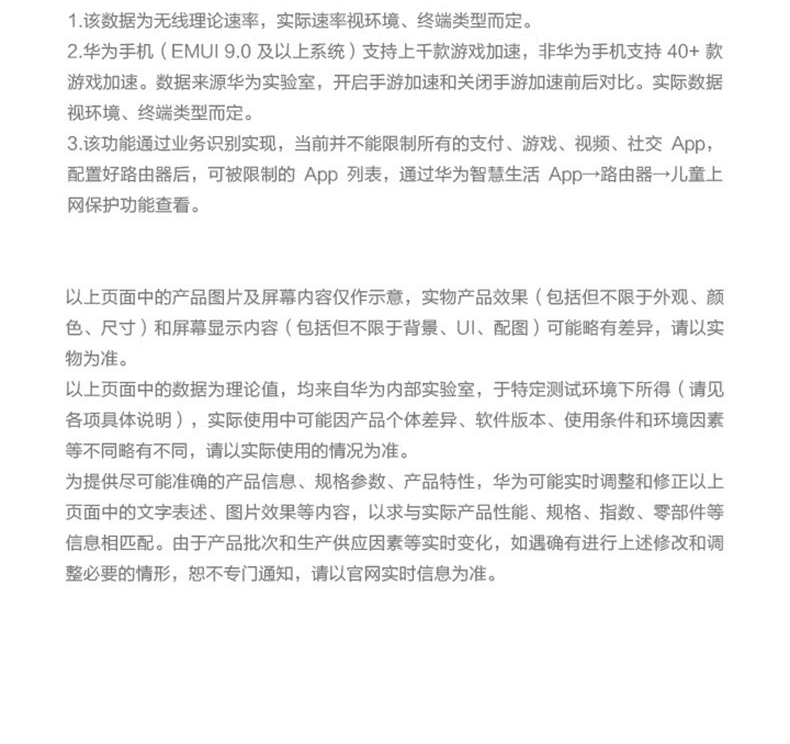 1.该数据为无线理论速率，实际速率视环境、终端类型而定。
2.华为手机（EMUI 9.0 及以上系统）支持上千款游戏加速，非华为手机支持 40+ 款游戏加速。数据来源华为实验室，开启手游加速和关闭手游加速前后对比。实际数据视环境、终端类型而定。
3.该功能通过业务识别实现，当前并不能限制所有的支付、游戏、视频、社交 App，配置好路由器后，可被限制的 App 列表，通过华为智慧生活 App→路由器→儿童上网保护功能查看。

以上页面中的产品图片及屏幕内容仅作示意，实物产品效果（包括但不限于外观、颜色、尺寸）和屏幕显示内容（包括但不限于背景、UI、配图）可能略有差异，请以实物为准。
以上页面中的数据为理论值，均来自华为内部实验室，于特定测试环境下所得（请见各项具体说明），实际使用中可能因产品个体差异、软件版本、使用条件和环境因素等不同略有不同，请以实际使用的情况为准。
为提供尽可能准确的产品信息、规格参数、产品特性，华为可能实时调整和修正以上页面中的文字表述、图片效果等内容，以求与实际产品性能、规格、指数、零部件等信息相匹配。由于产品批次和生产供应因素等实时变化，如遇确有进行上述修改和调整必要的情形，恕不专门通知，请以官网实时信息为准。